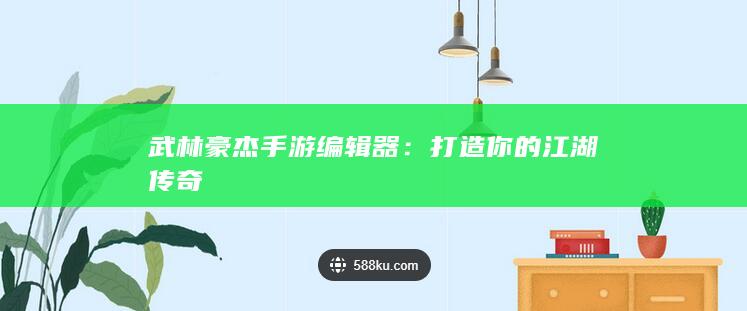 武林豪杰手游编辑器：打造你的江湖传奇

588ku.com